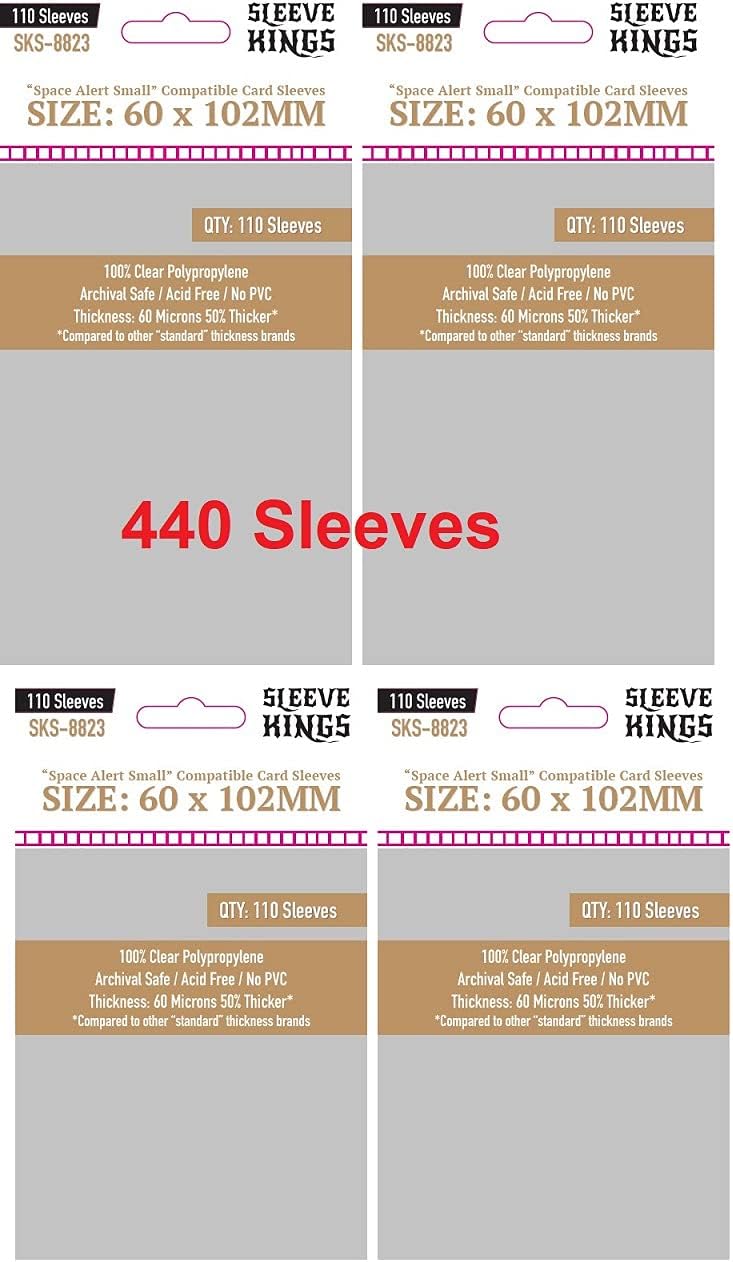 110 Sleeves
SKS-8823
SLEEVE KINGS
"Space Alert Small" Compatible Card Sleeves
SIZE: 60 x 102MM
QTY: 110 Sleeves
100% Clear Polypropylene
Archival Safe / Acid Free / No PVC
Thickness: 60 Microns 50% Thicker*
*Compared to other "standard" thickness brands

110 Sleeves
SKS-8823
SLEEVE KINGS
"Space Alert Small" Compatible Card Sleeves
SIZE: 60 x 102MM
QTY: 110 Sleeves
100% Clear Polypropylene
Archival Safe / Acid Free / No PVC
Thickness: 60 Microns 50% Thicker*
*Compared to other "standard" thickness brands

440 Sleeves

110 Sleeves
SKS-8823
SLEEVE KINGS
"Space Alert Small" Compatible Card Sleeves
SIZE: 60 x 102MM
QTY: 110 Sleeves
100% Clear Polypropylene
Archival Safe / Acid Free / No PVC
Thickness: 60 Microns 50% Thicker*
*Compared to other "standard" thickness brands

110 Sleeves
SKS-8823
SLEEVE KINGS
"Space Alert Small" Compatible Card Sleeves
SIZE: 60 x 102MM
QTY: 110 Sleeves
100% Clear Polypropylene
Archival Safe / Acid Free / No PVC
Thickness: 60 Microns 50% Thicker*
*Compared to other "standard" thickness brands